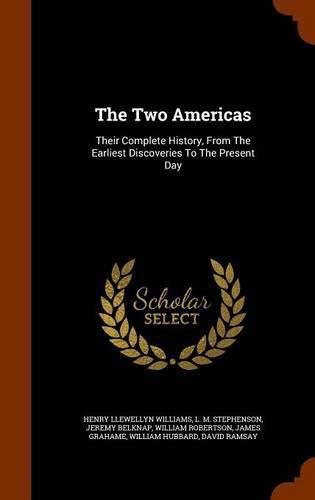 The Two Americas

Their Complete History, From The Earliest Discoveries To The Present Day

Scholar
SELECT

HENRY LLEWELLYN WILLIAMS, L. M. STEPHENSON, JEREMY BELKNAP, WILLIAM ROBERTSON, JAMES GRAHAME, WILLIAM HUBBARD, DAVID RAMSAY